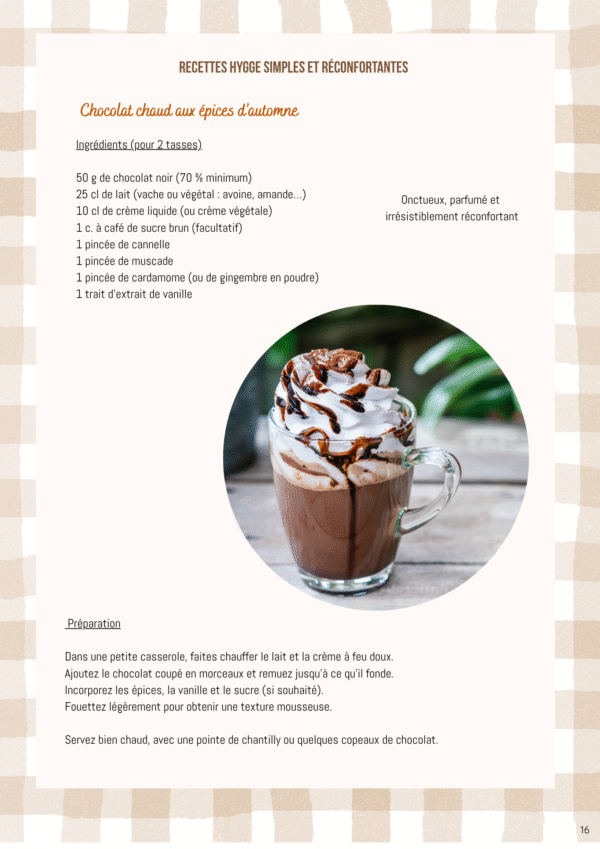 RECETTES HYGGE SIMPLES ET RÉCONFORTANTES

Chocolat chaud aux épices d'automne

Ingrédients (pour 2 tasses)

50 g de chocolat noir (70 % minimum)
25 cl de lait (vache ou végétal : avoine, amande...)
10 cl de crème liquide (ou crème végétale)
1 c. à café de sucre brun (facultatif)
1 pincée de cannelle
1 pincée de muscade
1 pincée de cardamome (ou de gingembre en poudre)
1 trait d'extrait de vanille

Onctueux, parfumé et irrésistiblement réconfortant

Préparation

Dans une petite casserole, faites chauffer le lait et la crème à feu doux.
Ajoutez le chocolat coupé en morceaux et remuez jusqu'à ce qu'il fonde.
Incorporez les épices, la vanille et le sucre (si souhaité).
Fouettez légèrement pour obtenir une texture mousseuse.

Servez bien chaud, avec une pointe de chantilly ou quelques copeaux de chocolat.

16